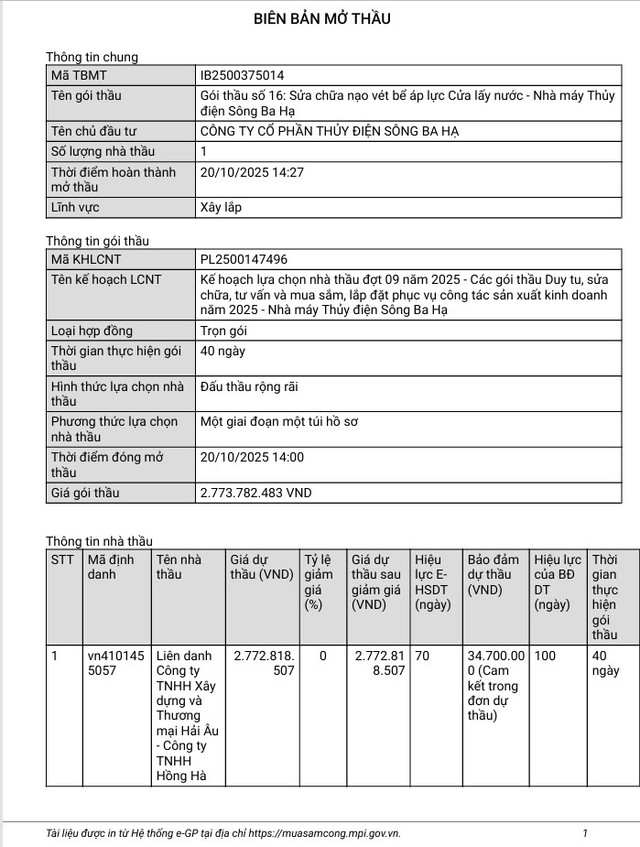 BIÊN BẢN MỞ THẦU

Thông tin chung

| Mã TBMT | IB2500375014 |
|---|---|
| Tên gói thầu | Gói thầu số 16: Sửa chữa nạo vét bể áp lực Cửa lấy nước - Nhà máy Thủy điện Sông Ba Hạ |
| Tên chủ đầu tư | CÔNG TY CỔ PHẦN THỦY ĐIỆN SÔNG BA HẠ |
| Số lượng nhà thầu | 1 |
| Thời điểm hoàn thành mở thầu | 20/10/2025 14:27 |
| Lĩnh vực | Xây lắp |

Thông tin gói thầu

| Mã KHLCNT | PL2500147496 |
|---|---|
| Tên kế hoạch LCNT | Kế hoạch lựa chọn nhà thầu đợt 09 năm 2025 - Các gói thầu Duy tu, sửa chữa, tư vấn và mua sắm, lắp đặt phục vụ công tác sản xuất kinh doanh năm 2025 - Nhà máy Thủy điện Sông Ba Hạ |
| Loại hợp đồng | Trọn gói |
| Thời gian thực hiện gói thầu | 40 ngày |
| Hình thức lựa chọn nhà thầu | Đấu thầu rộng rãi |
| Phương thức lựa chọn nhà thầu | Một giai đoạn một túi hồ sơ |
| Thời điểm đóng mở thầu | 20/10/2025 14:00 |
| Giá gói thầu | 2.773.782.483 VND |

Thông tin nhà thầu

| STT | Mã định danh | Tên nhà thầu | Giá dự thầu (VND) | Tỷ lệ giảm giá (%) | Giá dự thầu sau giảm giá (VND) | Hiệu lực E-HSDT (ngày) | Bảo đảm dự thầu (VND) | Hiệu lực của BĐ DT (ngày) | Thời gian thực hiện gói thầu |
|---|---|---|---|---|---|---|---|---|---|
| 1 | vn4101455057 | Liên danh Công ty TNHH Xây dựng và Thương mại Hải Âu - Công ty TNHH Hồng Hà | 2.772.818.507 | 0 | 2.772.818.507 | 70 | 34.700.000 (Cam kết trong đơn dự thầu) | 100 | 40 ngày |

Tài liệu được in từ Hệ thống e-GP tại địa chỉ https://muasamcong.mpi.gov.vn. 1